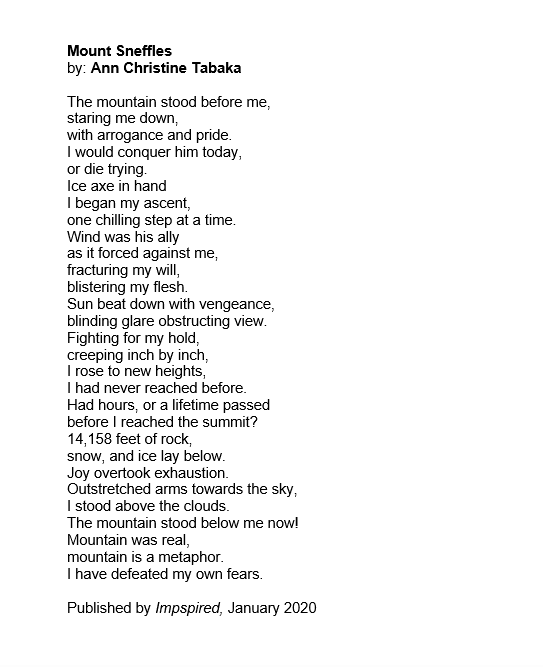 Mount Sneffles
by: Ann Christine Tabaka

The mountain stood before me,
staring me down,
with arrogance and pride.
I would conquer him today,
or die trying.
Ice axe in hand
I began my ascent,
one chilling step at a time.
Wind was his ally
as it forced against me,
fracturing my will,
blistering my flesh.
Sun beat down with vengeance,
blinding glare obstructing view.
Fighting for my hold,
creeping inch by inch,
I rose to new heights,
I had never reached before.
Had hours, or a lifetime passed
before I reached the summit?
14,158 feet of rock,
snow, and ice lay below.
Joy overtook exhaustion.
Outstretched arms towards the sky,
I stood above the clouds.
The mountain stood below me now!
Mountain was real,
mountain is a metaphor.
I have defeated my own fears.

Published by Impspired, January 2020